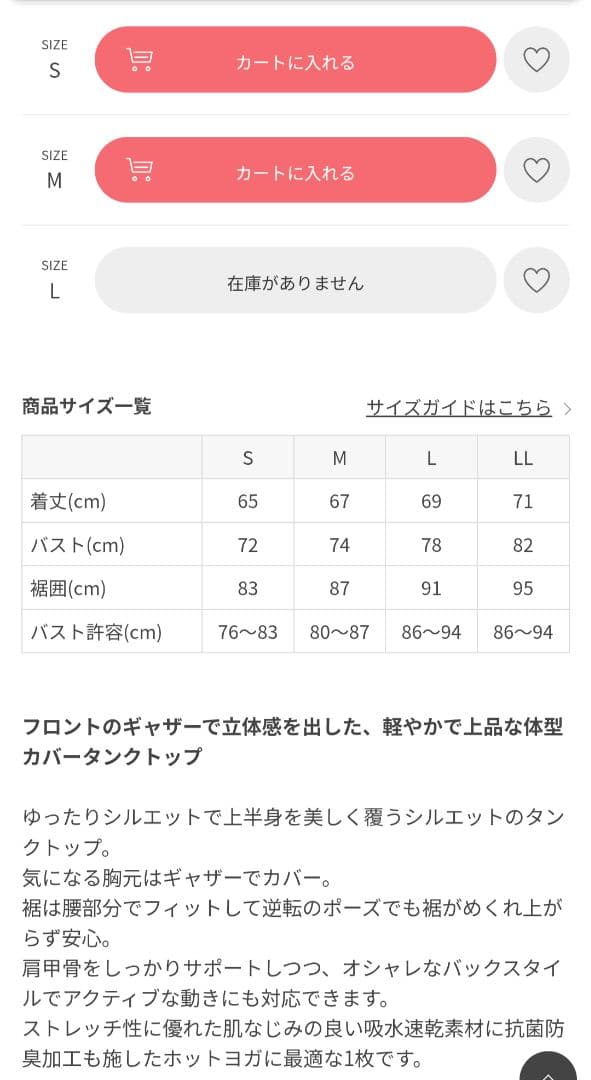 SIZE
S
カートに入れる

SIZE
M
カートに入れる

SIZE
L
在庫がありません

商品サイズ一覧
サイズガイドはこちら

| | S | M | L | LL |
|---|---|---|---|---|
| 着丈(cm) | 65 | 67 | 69 | 71 |
| バスト(cm) | 72 | 74 | 78 | 82 |
| 裾囲(cm) | 83 | 87 | 91 | 95 |
| バスト許容(cm) | 76〜83 | 80〜87 | 86〜94 | 86〜94 |

フロントのギャザーで立体感を出した、軽やかで上品な体型カバータンクトップ

ゆったりシルエットで上半身を美しく覆うシルエットのタンクトップ。
気になる胸元はギャザーでカバー。
裾は腰部分でフィットして逆転のポーズでも裾がめくれ上がらず安心。
肩甲骨をしっかりサポートしつつ、オシャレなバックスタイルでアクティブな動きにも対応できます。
ストレッチ性に優れた肌なじみの良い吸水速乾素材に抗菌防臭加工も施したホットヨガに最適な1枚です。